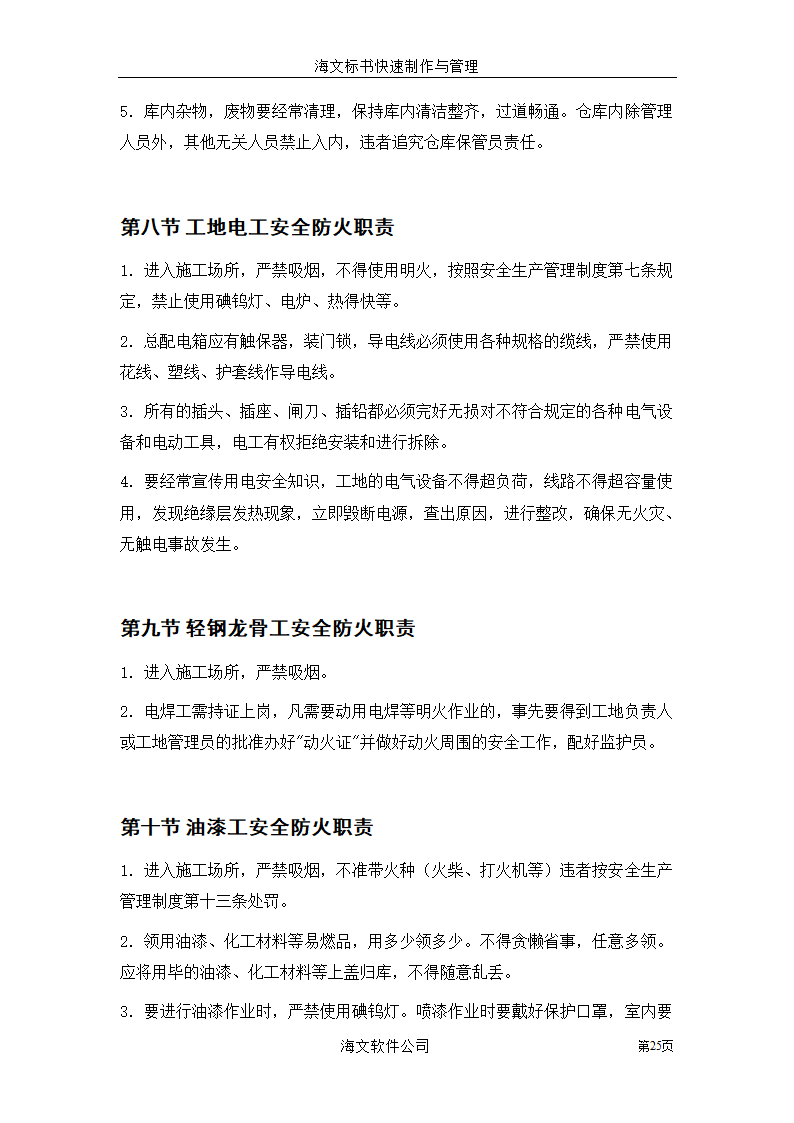 海文标书快速制作与管理

5．库内杂物，废物要经常清理，保持库内清洁整齐，过道畅通。仓库内除管理人员外，其他无关人员禁止入内，违者追究仓库保管员责任。

第八节 工地电工安全防火职责

1．进入施工场所，严禁吸烟，不得使用明火，按照安全生产管理制度第七条规定，禁止使用碘钨灯、电炉、热得快等。

2．总配电箱应有触保器，装门锁，导电线必须使用各种规格的缆线，严禁使用花线、塑线、护套线作导电线。

3．所有的插头、插座、闸刀、插铅都必须完好无损对不符合规定的各种电气设备和电动工具，电工有权拒绝安装和进行拆除。

4．要经常宣传用电安全知识，工地的电气设备不得超负荷，线路不得超容量使用，发现绝缘层发热现象，立即毁断电源，查出原因，进行整改，确保无火灾、无触电事故发生。

第九节 轻钢龙骨工安全防火职责

1．进入施工场所，严禁吸烟。

2．电焊工需持证上岗，凡需要动用电焊等明火作业的，事先要得到工地负责人或工地管理员的批准办好"动火证"并做好动火周围的安全工作，配好监护员。

第十节 油漆工安全防火职责

1．进入施工场所，严禁吸烟，不准带火种（火柴、打火机等）违者按安全生产管理制度第十三条处罚。

2．领用油漆、化工材料等易燃品，用多少领多少。不得贪懒省事，任意多领。应将用毕的油漆、化工材料等上盖归库，不得随意乱丢。

3．要进行油漆作业时，严禁使用碘钨灯。喷漆作业时要戴好保护口罩，室内要

海文软件公司 第25页